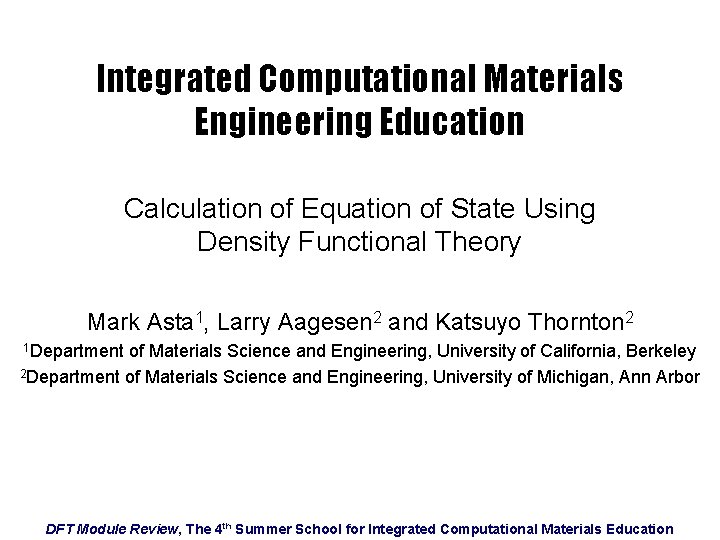 Integrated Computational Materials Engineering Education

Calculation of Equation of State Using Density Functional Theory

Mark Asta$^1$, Larry Aagesen$^2$ and Katsuyo Thornton$^2$

$^1$Department of Materials Science and Engineering, University of California, Berkeley

$^2$Department of Materials Science and Engineering, University of Michigan, Ann Arbor

DFT Module Review, The 4$^{th}$ Summer School for Integrated Computational Materials Education